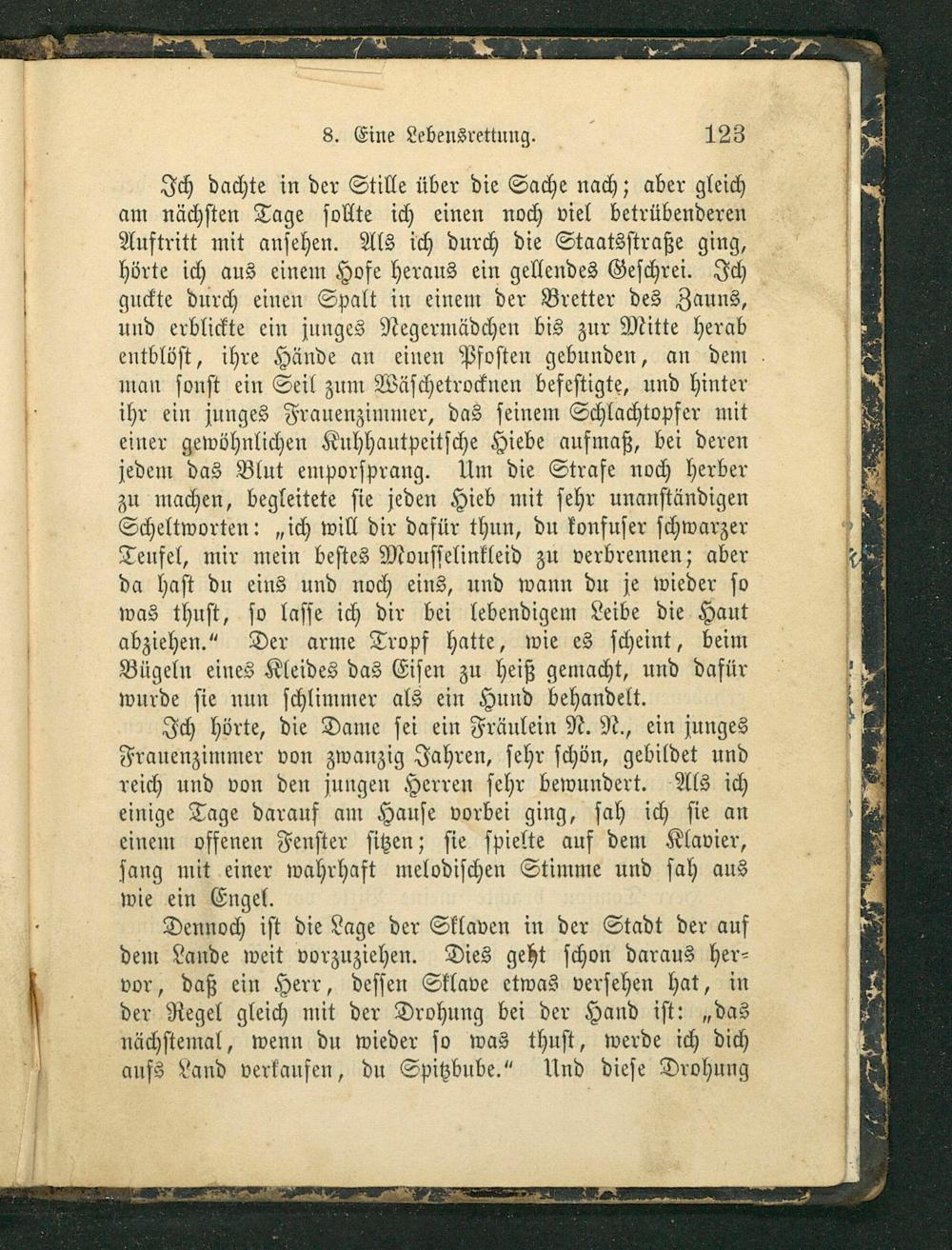 8. Eine Lebensrettung. 123

Ich dachte in der Stille über die Sache nach; aber gleich am nächsten Tage sollte ich einen noch viel betrübenderen Auftritt mit ansehen. Als ich durch die Staatsstraße ging, hörte ich aus einem Hofe heraus ein gellendes Geschrei. Ich guckte durch einen Spalt in einem der Bretter des Zauns, und erblickte ein junges Negermädchen bis zur Mitte herab entblöst, ihre Hände an einen Pfosten gebunden, an dem man sonst ein Seil zum Wäschetrocknen befestigte, und hinter ihr ein junges Frauenzimmer, das seinem Schlachtopfer mit einer gewöhnlichen Kuhhautpeitsche Hiebe aufmaß, bei deren jedem das Blut emporsprang. Um die Strafe noch herber zu machen, begleitete sie jeden Hieb mit sehr unanständigen Scheltworten: „ich will dir dafür thun, du konfuser schwarzer Teufel, mir mein bestes Mousselinkleid zu verbrennen; aber da hast du eins und noch eins, und wann du je wieder so was thust, so lasse ich dir bei lebendigem Leibe die Haut abziehen.“ Der arme Tropf hatte, wie es scheint, beim Bügeln eines Kleides das Eisen zu heiß gemacht, und dafür wurde sie nun schlimmer als ein Hund behandelt.

Ich hörte, die Dame sei ein Fräulein N. N., ein junges Frauenzimmer von zwanzig Jahren, sehr schön, gebildet und reich und von den jungen Herren sehr bewundert. Als ich einige Tage darauf am Hause vorbei ging, sah ich sie an einem offenen Fenster sitzen; sie spielte auf dem Klavier, sang mit einer wahrhaft melodischen Stimme und sah aus wie ein Engel.

Dennoch ist die Lage der Sklaven in der Stadt der auf dem Lande weit vorzuziehen. Dies geht schon daraus hervor, daß ein Herr, dessen Sklave etwas versehen hat, in der Regel gleich mit der Drohung bei der Hand ist: „das nächstemal, wenn du wieder so was thust, werde ich dich aufs Land verkaufen, du Spitzbube.“ Und diese Drohung